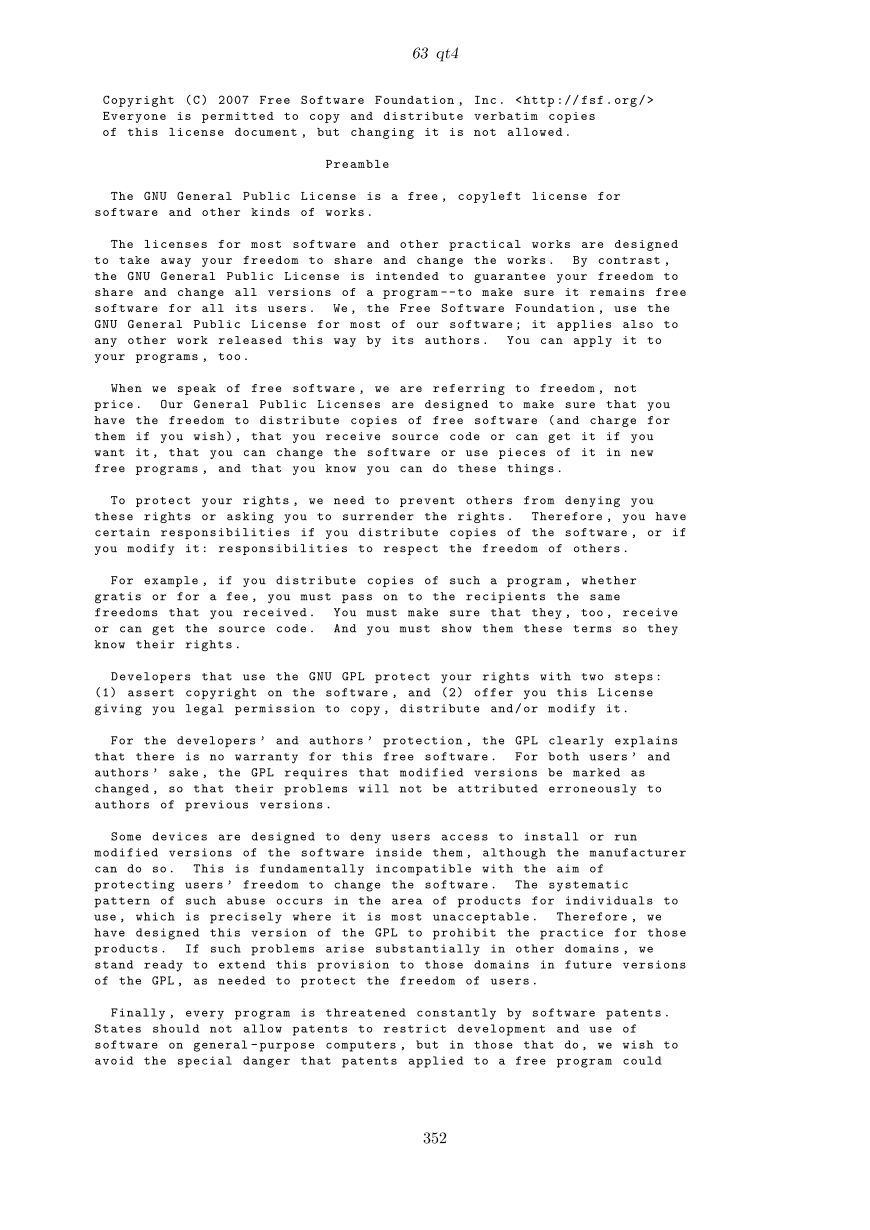 63 qt4

Copyright (C) 2007 Free Software Foundation, Inc. <http://fsf.org/>
Everyone is permitted to copy and distribute verbatim copies
of this license document, but changing it is not allowed.

Preamble

The GNU General Public License is a free, copyleft license for software and other kinds of works.

The licenses for most software and other practical works are designed to take away your freedom to share and change the works. By contrast, the GNU General Public License is intended to guarantee your freedom to share and change all versions of a program--to make sure it remains free software for all its users. We, the Free Software Foundation, use the GNU General Public License for most of our software; it applies also to any other work released this way by its authors. You can apply it to your programs, too.

When we speak of free software, we are referring to freedom, not price. Our General Public Licenses are designed to make sure that you have the freedom to distribute copies of free software (and charge for them if you wish), that you receive source code or can get it if you want it, that you can change the software or use pieces of it in new free programs, and that you know you can do these things.

To protect your rights, we need to prevent others from denying you these rights or asking you to surrender the rights. Therefore, you have certain responsibilities if you distribute copies of the software, or if you modify it: responsibilities to respect the freedom of others.

For example, if you distribute copies of such a program, whether gratis or for a fee, you must pass on to the recipients the same freedoms that you received. You must make sure that they, too, receive or can get the source code. And you must show them these terms so they know their rights.

Developers that use the GNU GPL protect your rights with two steps: (1) assert copyright on the software, and (2) offer you this License giving you legal permission to copy, distribute and/or modify it.

For the developers' and authors' protection, the GPL clearly explains that there is no warranty for this free software. For both users' and authors' sake, the GPL requires that modified versions be marked as changed, so that their problems will not be attributed erroneously to authors of previous versions.

Some devices are designed to deny users access to install or run modified versions of the software inside them, although the manufacturer can do so. This is fundamentally incompatible with the aim of protecting users' freedom to change the software. The systematic pattern of such abuse occurs in the area of products for individuals to use, which is precisely where it is most unacceptable. Therefore, we have designed this version of the GPL to prohibit the practice for those products. If such problems arise substantially in other domains, we stand ready to extend this provision to those domains in future versions of the GPL, as needed to protect the freedom of users.

Finally, every program is threatened constantly by software patents. States should not allow patents to restrict development and use of software on general-purpose computers, but in those that do, we wish to avoid the special danger that patents applied to a free program could

352